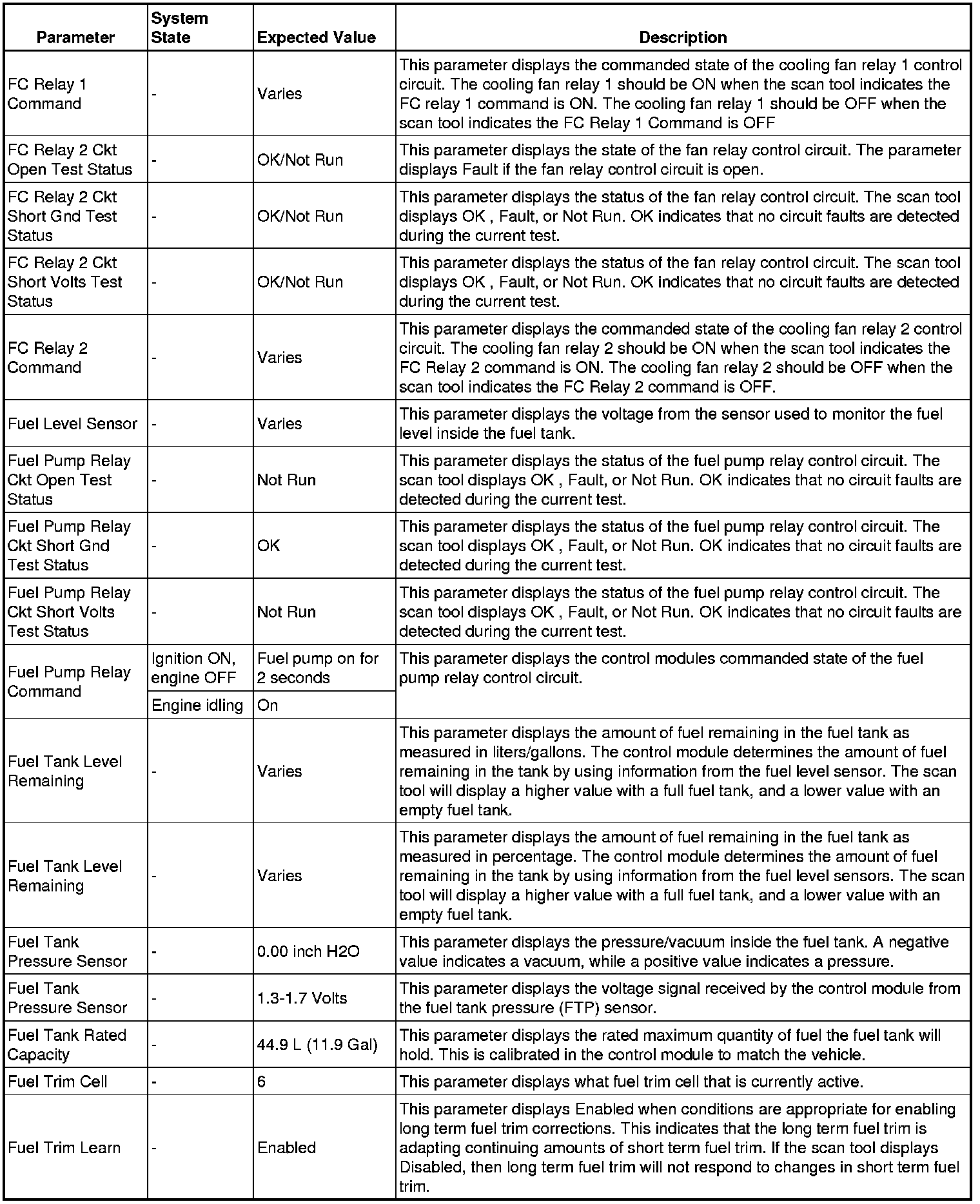 | Parameter | System State | Expected Value | Description |
|---|---|---|---|
| FC Relay 1 Command | - | Varies | This parameter displays the commanded state of the cooling fan relay 1 control circuit. The cooling fan relay 1 should be ON when the scan tool indicates the FC relay 1 command is ON. The cooling fan relay 1 should be OFF when the scan tool indicates the FC Relay 1 Command is OFF |
| FC Relay 2 Ckt Open Test Status | - | OK/Not Run | This parameter displays the state of the fan relay control circuit. The parameter displays Fault if the fan relay control circuit is open. |
| FC Relay 2 Ckt Short Gnd Test Status | - | OK/Not Run | This parameter displays the status of the fan relay control circuit. The scan tool displays OK , Fault, or Not Run. OK indicates that no circuit faults are detected during the current test. |
| FC Relay 2 Ckt Short Volts Test Status | - | OK/Not Run | This parameter displays the status of the fan relay control circuit. The scan tool displays OK , Fault, or Not Run. OK indicates that no circuit faults are detected during the current test. |
| FC Relay 2 Command | - | Varies | This parameter displays the commanded state of the cooling fan relay 2 control circuit. The cooling fan relay 2 should be ON when the scan tool indicates the FC Relay 2 command is ON. The cooling fan relay 2 should be OFF when the scan tool indicates the FC Relay 2 command is OFF. |
| Fuel Level Sensor | - | Varies | This parameter displays the voltage from the sensor used to monitor the fuel level inside the fuel tank. |
| Fuel Pump Relay Ckt Open Test Status | - | Not Run | This parameter displays the status of the fuel pump relay control circuit. The scan tool displays OK , Fault, or Not Run. OK indicates that no circuit faults are detected during the current test. |
| Fuel Pump Relay Ckt Short Gnd Test Status | - | OK | This parameter displays the status of the fuel pump relay control circuit. The scan tool displays OK , Fault, or Not Run. OK indicates that no circuit faults are detected during the current test. |
| Fuel Pump Relay Ckt Short Volts Test Status | - | Not Run | This parameter displays the status of the fuel pump relay control circuit. The scan tool displays OK , Fault, or Not Run. OK indicates that no circuit faults are detected during the current test. |
| Fuel Pump Relay Command | Ignition ON, engine OFF | Fuel pump on for 2 seconds | This parameter displays the control modules commanded state of the fuel pump relay control circuit. |
| | Engine idling | On | |
| Fuel Tank Level Remaining | - | Varies | This parameter displays the amount of fuel remaining in the fuel tank as measured in liters/gallons. The control module determines the amount of fuel remaining in the tank by using information from the fuel level sensor. The scan tool will display a higher value with a full fuel tank, and a lower value with an empty fuel tank. |
| Fuel Tank Level Remaining | - | Varies | This parameter displays the amount of fuel remaining in the fuel tank as measured in percentage. The control module determines the amount of fuel remaining in the tank by using information from the fuel level sensors. The scan tool will display a higher value with a full fuel tank, and a lower value with an empty fuel tank. |
| Fuel Tank Pressure Sensor | - | 0.00 inch H2O | This parameter displays the pressure/vacuum inside the fuel tank. A negative value indicates a vacuum, while a positive value indicates a pressure. |
| Fuel Tank Pressure Sensor | - | 1.3-1.7 Volts | This parameter displays the voltage signal received by the control module from the fuel tank pressure (FTP) sensor. |
| Fuel Tank Rated Capacity | - | 44.9 L (11.9 Gal) | This parameter displays the rated maximum quantity of fuel the fuel tank will hold. This is calibrated in the control module to match the vehicle. |
| Fuel Trim Cell | - | 6 | This parameter displays what fuel trim cell that is currently active. |
| Fuel Trim Learn | - | Enabled | This parameter displays Enabled when conditions are appropriate for enabling long term fuel trim corrections. This indicates that the long term fuel trim is adapting continuing amounts of short term fuel trim. If the scan tool displays Disabled, then long term fuel trim will not respond to changes in short term fuel trim. |